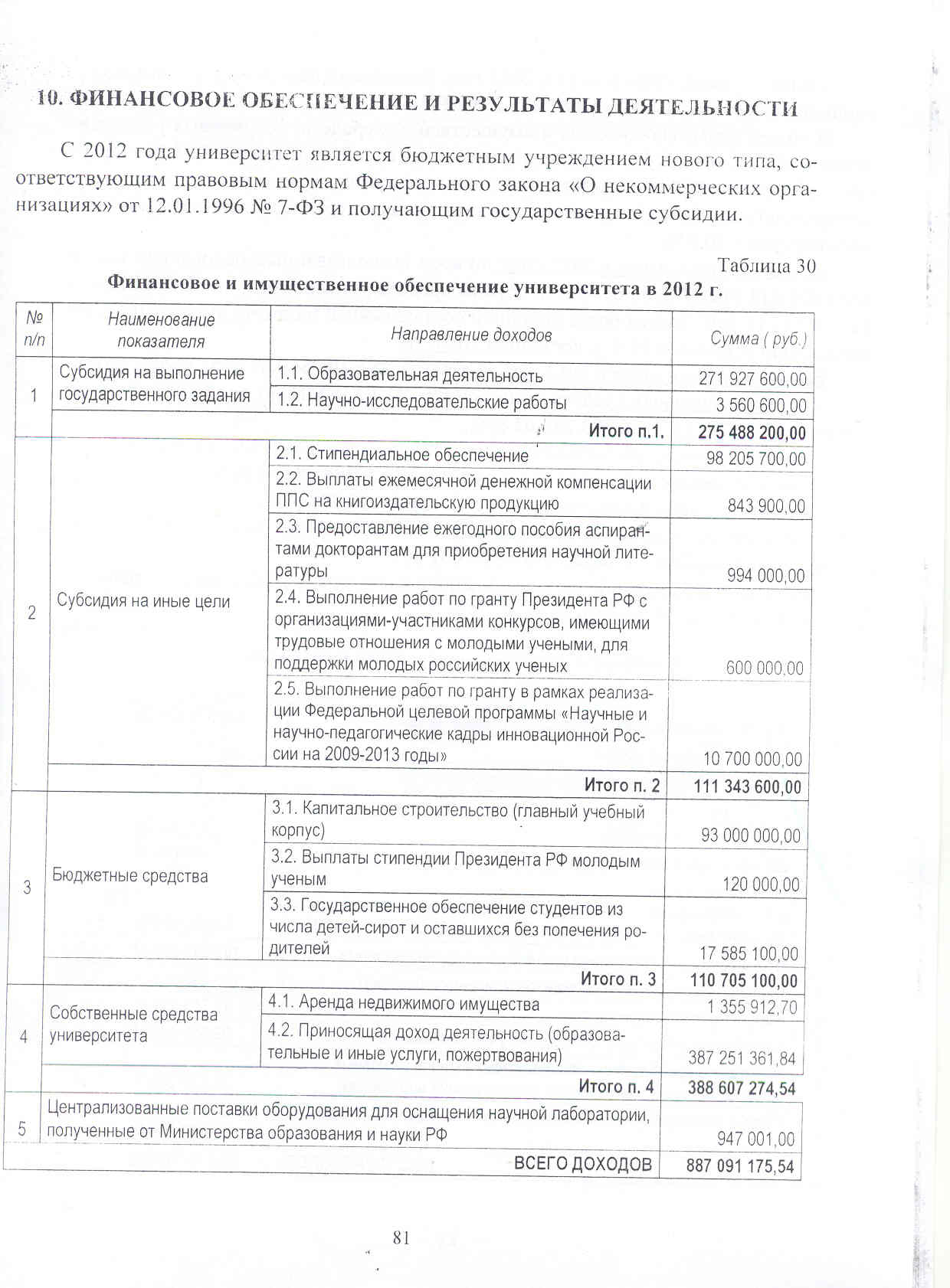 10. ФИНАНСОВОЕ ОБЕСПЕЧЕНИЕ И РЕЗУЛЬТАТЫ ДЕЯТЕЛЬНОСТИ

С 2012 года университет является бюджетным учреждением нового типа, соответствующим правовым нормам Федерального закона «О некоммерческих организациях» от 12.01.1996 № 7-ФЗ и получающим государственные субсидии.

Таблица 30
Финансовое и имущественное обеспечение университета в 2012 г.

| № п/п | Наименование показателя | Направление доходов | Сумма ( руб.) |
|---|---|---|---|
| 1 | Субсидия на выполнение государственного задания | 1.1. Образовательная деятельность | 271 927 600,00 |
| | | 1.2. Научно-исследовательские работы | 3 560 600,00 |
| | | Итого п.1. | 275 488 200,00 |
| 2 | Субсидия на иные цели | 2.1. Стипендиальное обеспечение | 98 205 700,00 |
| | | 2.2. Выплаты ежемесячной денежной компенсации ППС на книгоиздательскую продукцию | 843 900,00 |
| | | 2.3. Предоставление ежегодного пособия аспирантами докторантам для приобретения научной литературы | 994 000,00 |
| | | 2.4. Выполнение работ по гранту Президента РФ с организациями-участниками конкурсов, имеющими трудовые отношения с молодыми учеными, для поддержки молодых российских ученых | 600 000,00 |
| | | 2.5. Выполнение работ по гранту в рамках реализации Федеральной целевой программы «Научные и научно-педагогические кадры инновационной России на 2009-2013 годы» | 10 700 000,00 |
| | | Итого п. 2 | 111 343 600,00 |
| 3 | Бюджетные средства | 3.1. Капитальное строительство (главный учебный корпус) | 93 000 000,00 |
| | | 3.2. Выплаты стипендии Президента РФ молодым ученым | 120 000,00 |
| | | 3.3. Государственное обеспечение студентов из числа детей-сирот и оставшихся без попечения родителей | 17 585 100,00 |
| | | Итого п. 3 | 110 705 100,00 |
| 4 | Собственные средства университета | 4.1. Аренда недвижимого имущества | 1 355 912,70 |
| | | 4.2. Приносящая доход деятельность (образовательные и иные услуги, пожертвования) | 387 251 361,84 |
| | | Итого п. 4 | 388 607 274,54 |
| 5 | Централизованные поставки оборудования для оснащения научной лаборатории, полученные от Министерства образования и науки РФ | | 947 001,00 |
| | | ВСЕГО ДОХОДОВ | 887 091 175,54 |

81